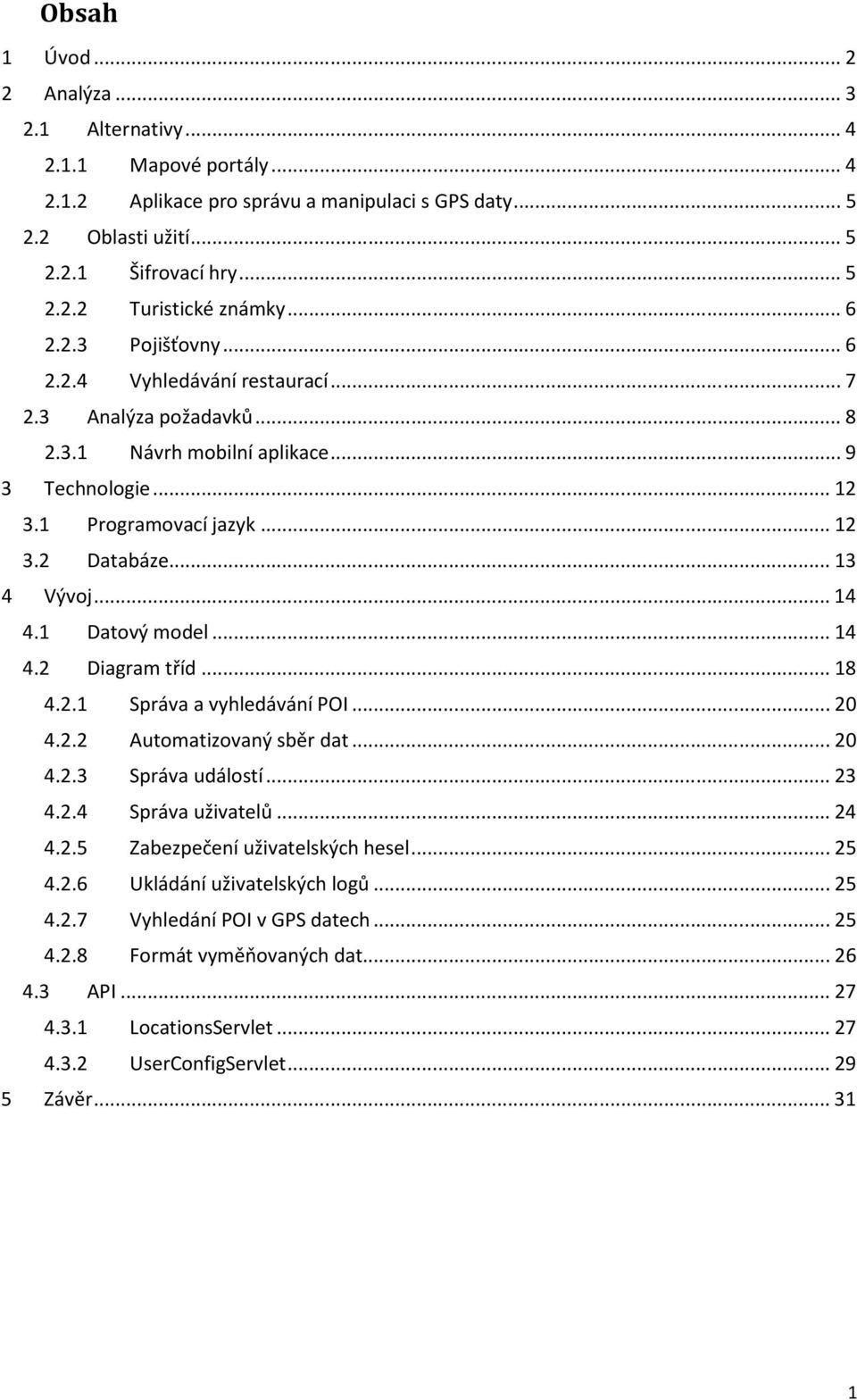 Obsah

1 Úvod ... 2
2 Analýza ... 3
2.1 Alternativy ... 4
2.1.1 Mapové portály ... 4
2.1.2 Aplikace pro správu a manipulaci s GPS daty ... 5
2.2 Oblasti užití ... 5
2.2.1 Šifrovací hry ... 5
2.2.2 Turistické známky ... 6
2.2.3 Pojišťovny ... 6
2.2.4 Vyhledávání restaurací ... 7
2.3 Analýza požadavků ... 8
2.3.1 Návrh mobilní aplikace ... 9
3 Technologie ... 12
3.1 Programovací jazyk ... 12
3.2 Databáze ... 13
4 Vývoj ... 14
4.1 Datový model ... 14
4.2 Diagram tříd ... 18
4.2.1 Správa a vyhledávání POI ... 20
4.2.2 Automatizovaný sběr dat ... 20
4.2.3 Správa událostí ... 23
4.2.4 Správa uživatelů ... 24
4.2.5 Zabezpečení uživatelských hesel ... 25
4.2.6 Ukládání uživatelských logů ... 25
4.2.7 Vyhledání POI v GPS datech ... 25
4.2.8 Formát vyměňovaných dat ... 26
4.3 API ... 27
4.3.1 LocationsServlet ... 27
4.3.2 UserConfigServlet ... 29
5 Závěr ... 31

1